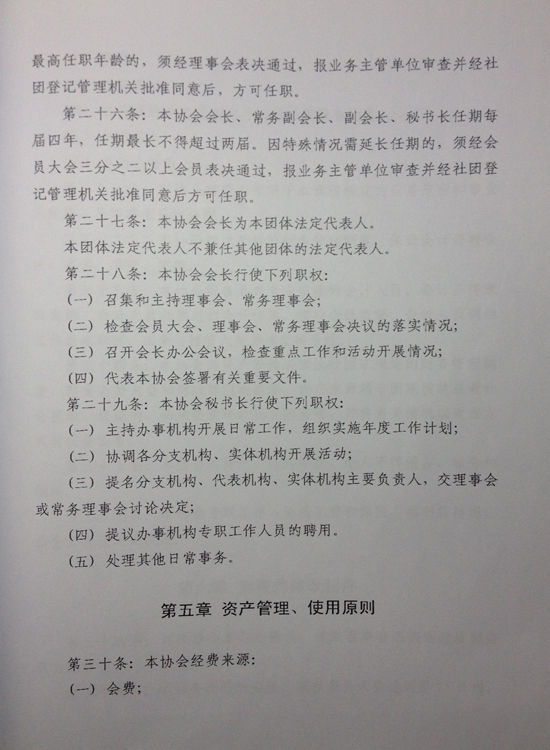 最高任职年龄的，须经理事会表决通过，报业务主管单位审查并经社团登记管理机关批准同意后，方可任职。

第二十六条：本协会会长、常务副会长、副会长、秘书长任期每届四年，任期最长不得超过两届。因特殊情况需延长任期的，须经会员大会三分之二以上会员表决通过，报业务主管单位审查并经社团登记管理机关批准同意后方可任职。

第二十七条：本协会会长为本团体法定代表人。

本团体法定代表人不兼任其他团体的法定代表人。

第二十八条：本协会会长行使下列职权：

（一）召集和主持理事会、常务理事会；

（二）检查会员大会、理事会、常务理事会决议的落实情况；

（三）召开会长办公会议，检查重点工作和活动开展情况；

（四）代表本协会签署有关重要文件。

第二十九条：本协会秘书长行使下列职权：

（一）主持办事机构开展日常工作，组织实施年度工作计划；

（二）协调各分支机构、实体机构开展活动；

（三）提名分支机构、代表机构、实体机构主要负责人，交理事会或常务理事会讨论决定；

（四）提议办事机构专职工作人员的聘用。

（五）处理其他日常事务。

第五章 资产管理、使用原则

第三十条：本协会经费来源：

（一）会费；